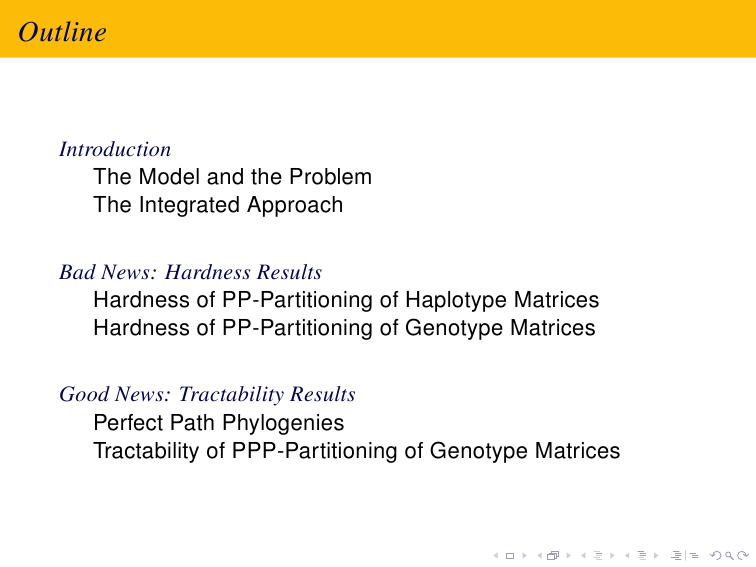 Outline

Introduction
The Model and the Problem
The Integrated Approach

Bad News: Hardness Results
Hardness of PP-Partitioning of Haplotype Matrices
Hardness of PP-Partitioning of Genotype Matrices

Good News: Tractability Results
Perfect Path Phylogenies
Tractability of PPP-Partitioning of Genotype Matrices